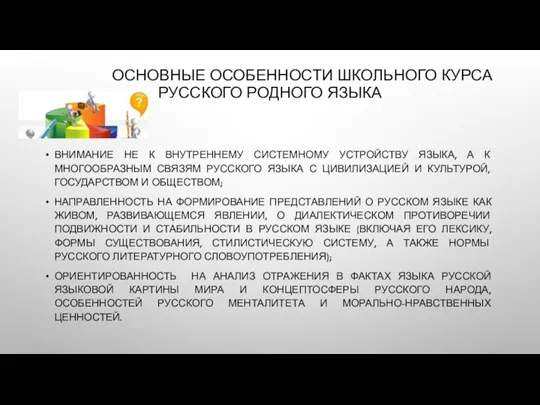 ОСНОВНЫЕ ОСОБЕННОСТИ ШКОЛЬНОГО КУРСА РУССКОГО РОДНОГО ЯЗЫКА

?

• ВНИМАНИЕ НЕ К ВНУТРЕННЕМУ СИСТЕМНОМУ УСТРОЙСТВУ ЯЗЫКА, А К МНОГООБРАЗНЫМ СВЯЗЯМ РУССКОГО ЯЗЫКА С ЦИВИЛИЗАЦИЕЙ И КУЛЬТУРОЙ, ГОСУДАРСТВОМ И ОБЩЕСТВОМ;

• НАПРАВЛЕННОСТЬ НА ФОРМИРОВАНИЕ ПРЕДСТАВЛЕНИЙ О РУССКОМ ЯЗЫКЕ КАК ЖИВОМ, РАЗВИВАЮЩЕМСЯ ЯВЛЕНИИ, О ДИАЛЕКТИЧЕСКОМ ПРОТИВОРЕЧИИ ПОДВИЖНОСТИ И СТАБИЛЬНОСТИ В РУССКОМ ЯЗЫКЕ (ВКЛЮЧАЯ ЕГО ЛЕКСИКУ, ФОРМЫ СУЩЕСТВОВАНИЯ, СТИЛИСТИЧЕСКУЮ СИСТЕМУ, А ТАКЖЕ НОРМЫ РУССКОГО ЛИТЕРАТУРНОГО СЛОВОУПОТРЕБЛЕНИЯ);

• ОРИЕНТИРОВАННОСТЬ НА АНАЛИЗ ОТРАЖЕНИЯ В ФАКТАХ ЯЗЫКА РУССКОЙ ЯЗЫКОВОЙ КАРТИНЫ МИРА И КОНЦЕПТОСФЕРЫ РУССКОГО НАРОДА, ОСОБЕННОСТЕЙ РУССКОГО МЕНТАЛИТЕТА И МОРАЛЬНО-НРАВСТВЕННЫХ ЦЕННОСТЕЙ.